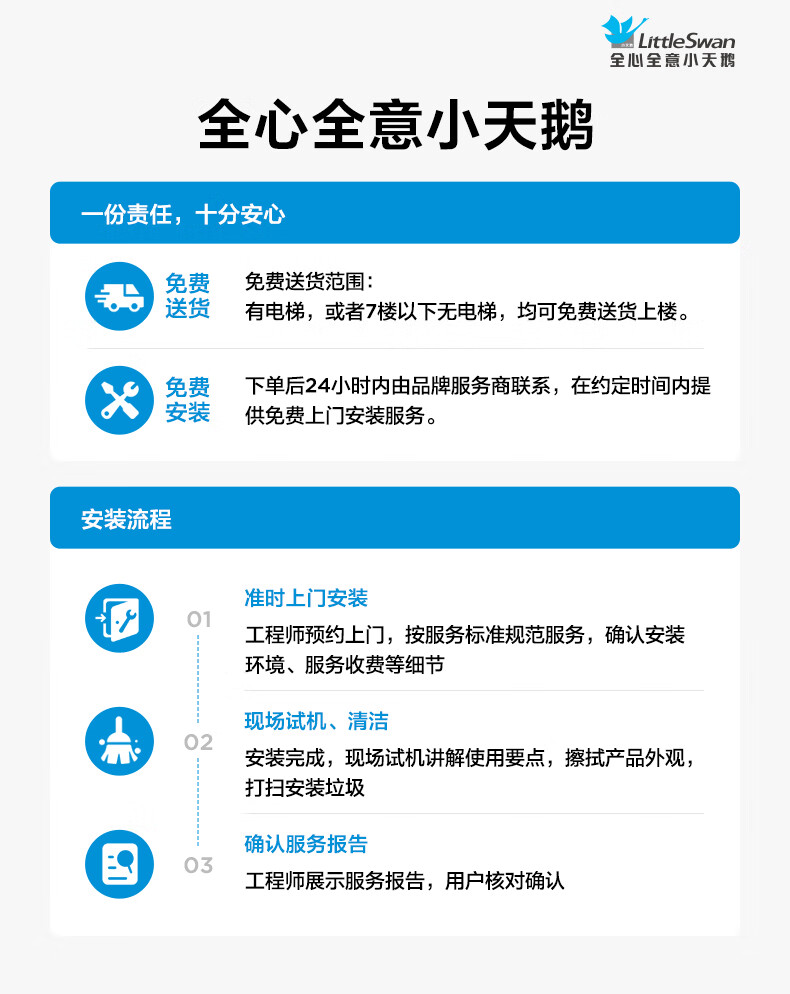 LittleSwan
全心全意小天鹅

全心全意小天鹅

一份责任，十分安心

免费送货

免费送货范围：
有电梯，或者7楼以下无电梯，均可免费送货上楼。

免费安装

下单后24小时内由品牌服务商联系，在约定时间内提供免费上门安装服务。

安装流程

01
准时上门安装
工程师预约上门，按服务标准规范服务，确认安装环境、服务收费等细节

02
现场试机、清洁
安装完成，现场试机讲解使用要点，擦拭产品外观，打扫安装垃圾

03
确认服务报告
工程师展示服务报告，用户核对确认